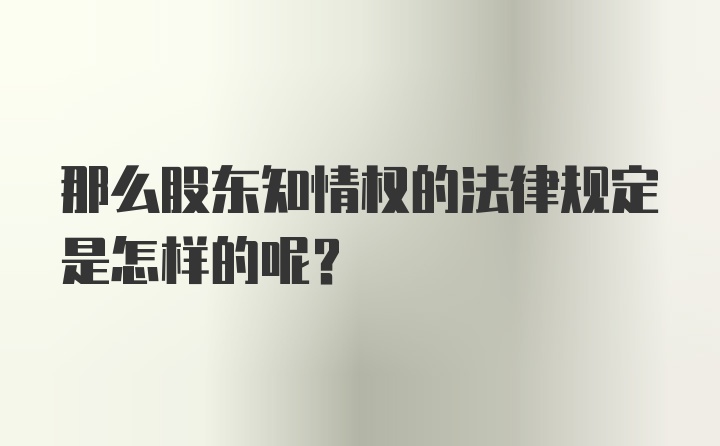 那么股东知情权的法律规定是怎样的呢？